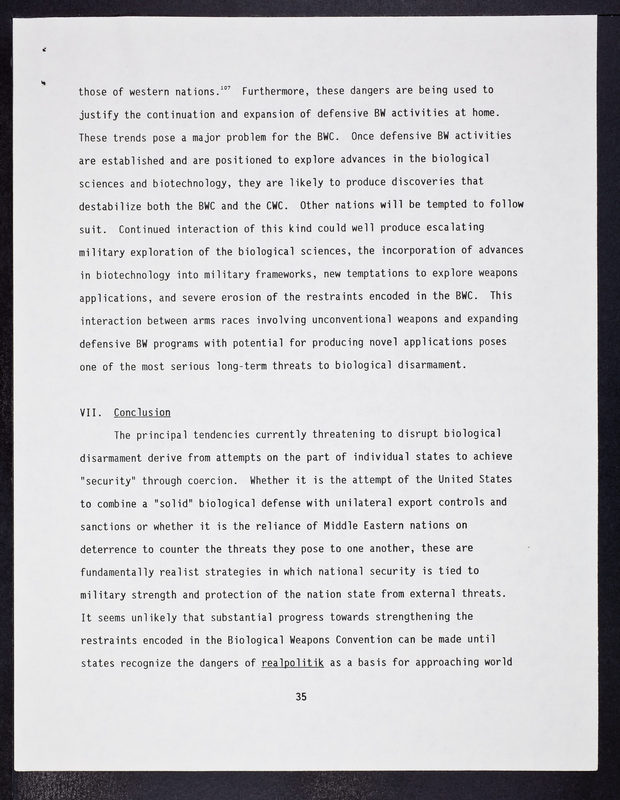 those of western nations.$^{107}$ Furthermore, these dangers are being used to justify the continuation and expansion of defensive BW activities at home. These trends pose a major problem for the BWC. Once defensive BW activities are established and are positioned to explore advances in the biological sciences and biotechnology, they are likely to produce discoveries that destabilize both the BWC and the CWC. Other nations will be tempted to follow suit. Continued interaction of this kind could well produce escalating military exploration of the biological sciences, the incorporation of advances in biotechnology into military frameworks, new temptations to explore weapons applications, and severe erosion of the restraints encoded in the BWC. This interaction between arms races involving unconventional weapons and expanding defensive BW programs with potential for producing novel applications poses one of the most serious long-term threats to biological disarmament.

VII. Conclusion

The principal tendencies currently threatening to disrupt biological disarmament derive from attempts on the part of individual states to achieve "security" through coercion. Whether it is the attempt of the United States to combine a "solid" biological defense with unilateral export controls and sanctions or whether it is the reliance of Middle Eastern nations on deterrence to counter the threats they pose to one another, these are fundamentally realist strategies in which national security is tied to military strength and protection of the nation state from external threats. It seems unlikely that substantial progress towards strengthening the restraints encoded in the Biological Weapons Convention can be made until states recognize the dangers of realpolitik as a basis for approaching world

35